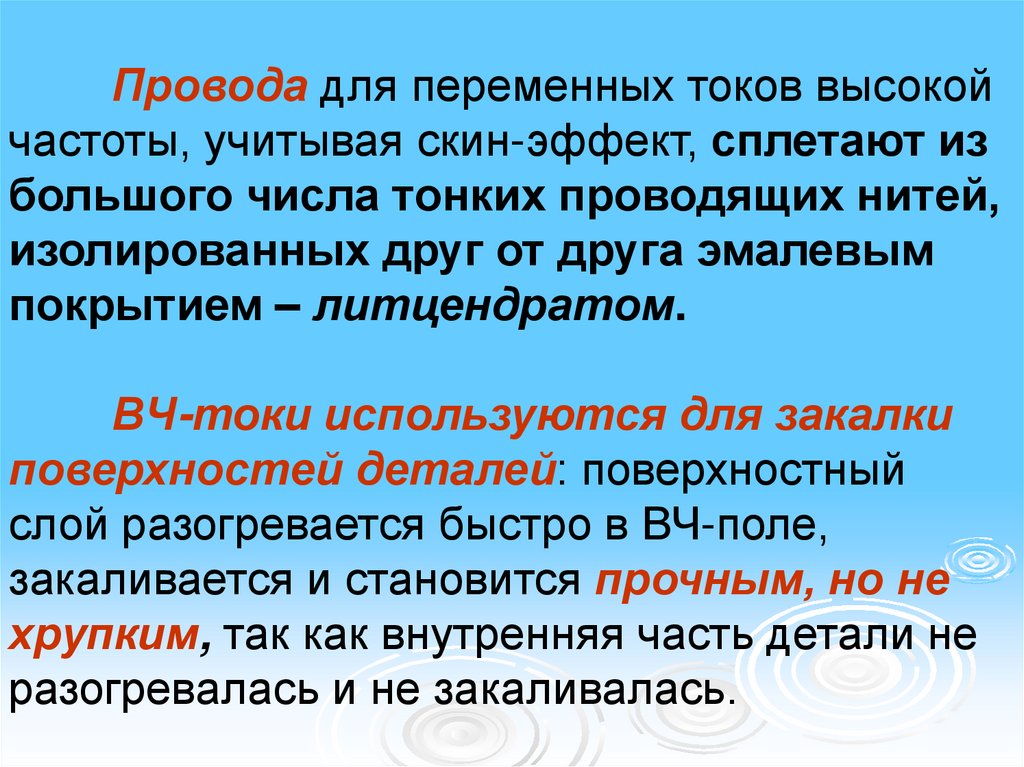 Провода для переменных токов высокой частоты, учитывая скин-эффект, сплетают из большого числа тонких проводящих нитей, изолированных друг от друга эмалевым покрытием – литцендратом.

ВЧ-токи используются для закалки поверхностей деталей: поверхностный слой разогревается быстро в ВЧ-поле, закаливается и становится прочным, но не хрупким, так как внутренняя часть детали не разогревалась и не закаливалась.